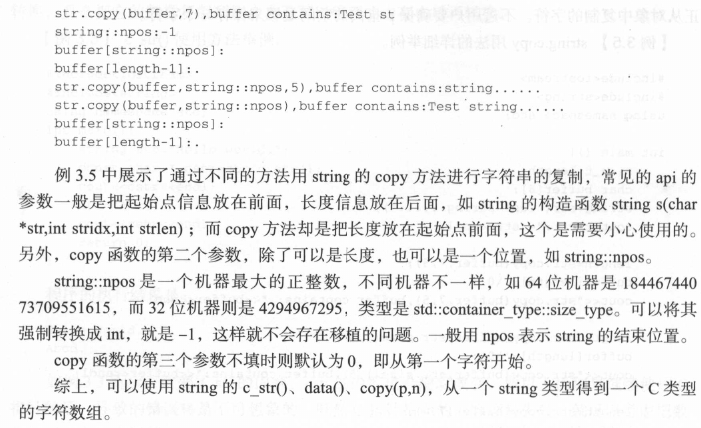 str.copy(buffer,7),buffer contains:Test st
string::npos:-1
buffer[string::npos]:
buffer[length-1]:.
str.copy(buffer,string::npos,5),buffer contains:string......
str.copy(buffer,string::npos),buffer contains:Test string......
buffer[string::npos]:
buffer[length-1]:.

例 3.5 中展示了通过不同的方法用 string 的 copy 方法进行字符串的复制，常见的 api 的参数一般是把起始点信息放在前面，长度信息放在后面，如 string 的构造函数 string s(char *str,int stridx,int strlen)；而 copy 方法却是把长度放在起始点前面，这个是需要小心使用的。另外，copy 函数的第二个参数，除了可以是长度，也可以是一个位置，如 string::npos。

string::npos 是一个机器最大的正整数，不同机器不一样，如 64 位机器是 18446744073709551615，而 32 位机器则是 4294967295，类型是 std::container_type::size_type。可以将其强制转换成 int，就是 -1，这样就不会存在移植的问题。一般用 npos 表示 string 的结束位置。

copy 函数的第三个参数不填时则默认为 0，即从第一个字符开始。

综上，可以使用 string 的 c_str()、data()、copy(p,n)，从一个 string 类型得到一个 C 类型的字符数组。